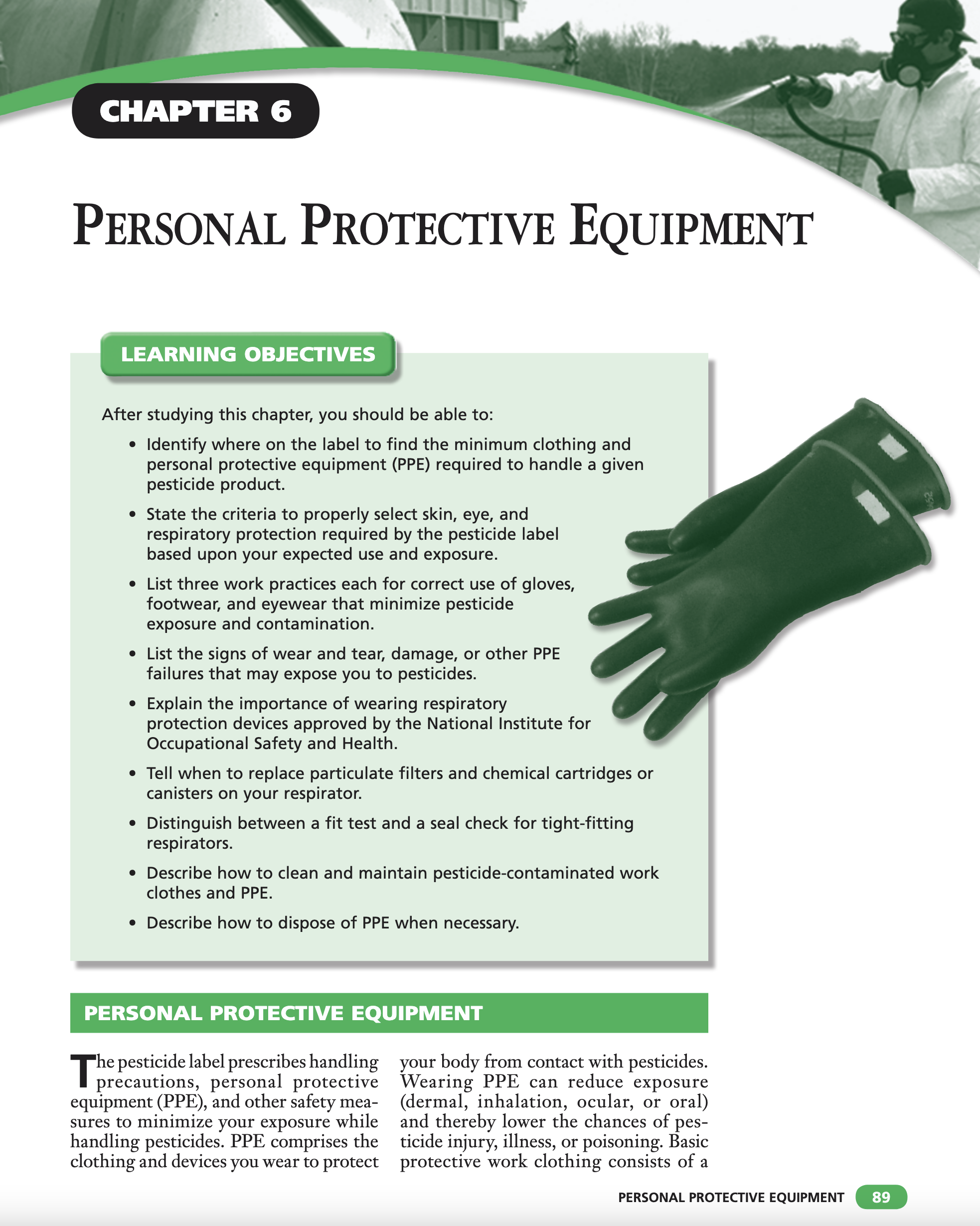 CHAPTER 6

PERSONAL PROTECTIVE EQUIPMENT

LEARNING OBJECTIVES

After studying this chapter, you should be able to:

• Identify where on the label to find the minimum clothing and personal protective equipment (PPE) required to handle a given pesticide product.

• State the criteria to properly select skin, eye, and respiratory protection required by the pesticide label based upon your expected use and exposure.

• List three work practices each for correct use of gloves, footwear, and eyewear that minimize pesticide exposure and contamination.

• List the signs of wear and tear, damage, or other PPE failures that may expose you to pesticides.

• Explain the importance of wearing respiratory protection devices approved by the National Institute for Occupational Safety and Health.

• Tell when to replace particulate filters and chemical cartridges or canisters on your respirator.

• Distinguish between a fit test and a seal check for tight-fitting respirators.

• Describe how to clean and maintain pesticide-contaminated work clothes and PPE.

• Describe how to dispose of PPE when necessary.

PERSONAL PROTECTIVE EQUIPMENT

The pesticide label prescribes handling precautions, personal protective equipment (PPE), and other safety measures to minimize your exposure while handling pesticides. PPE comprises the clothing and devices you wear to protect your body from contact with pesticides. Wearing PPE can reduce exposure (dermal, inhalation, ocular, or oral) and thereby lower the chances of pesticide injury, illness, or poisoning. Basic protective work clothing consists of a

PERSONAL PROTECTIVE EQUIPMENT 89